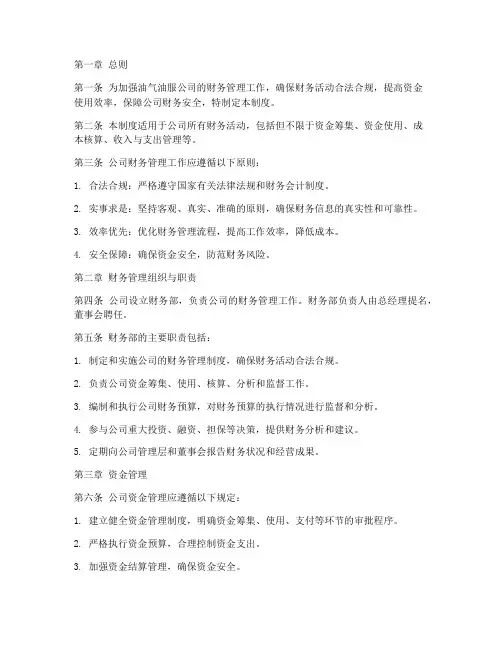 第一章 总则

第一条 为加强油气油服公司的财务管理工作，确保财务活动合法合规，提高资金使用效率，保障公司财务安全，特制定本制度。

第二条 本制度适用于公司所有财务活动，包括但不限于资金筹集、资金使用、成本核算、收入与支出管理等。

第三条 公司财务管理工作应遵循以下原则：

1. 合法合规：严格遵守国家有关法律法规和财务会计制度。

2. 实事求是：坚持客观、真实、准确的原则，确保财务信息的真实性和可靠性。

3. 效率优先：优化财务管理流程，提高工作效率，降低成本。

4. 安全保障：确保资金安全，防范财务风险。

第二章 财务管理组织与职责

第四条 公司设立财务部，负责公司的财务管理工作。财务部负责人由总经理提名，董事会聘任。

第五条 财务部的主要职责包括：

1. 制定和实施公司的财务管理制度，确保财务活动合法合规。

2. 负责公司资金筹集、使用、核算、分析和监督工作。

3. 编制和执行公司财务预算，对财务预算的执行情况进行监督和分析。

4. 参与公司重大投资、融资、担保等决策，提供财务分析和建议。

5. 定期向公司管理层和董事会报告财务状况和经营成果。

第三章 资金管理

第六条 公司资金管理应遵循以下规定：

1. 建立健全资金管理制度，明确资金筹集、使用、支付等环节的审批程序。

2. 严格执行资金预算，合理控制资金支出。

3. 加强资金结算管理，确保资金安全。